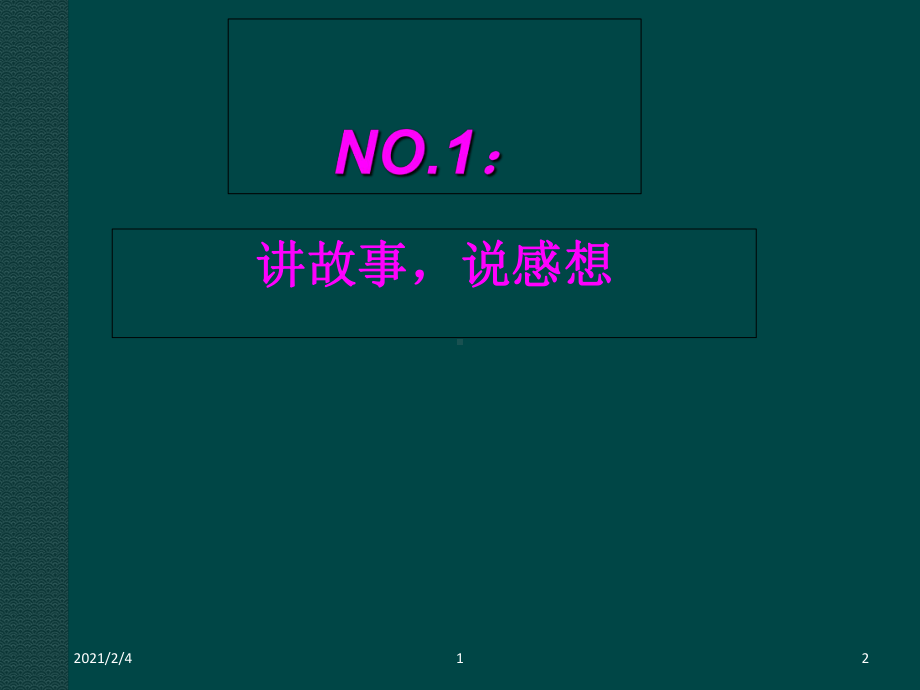 NO.1：

讲故事，说感想

2021/2/4

1

2